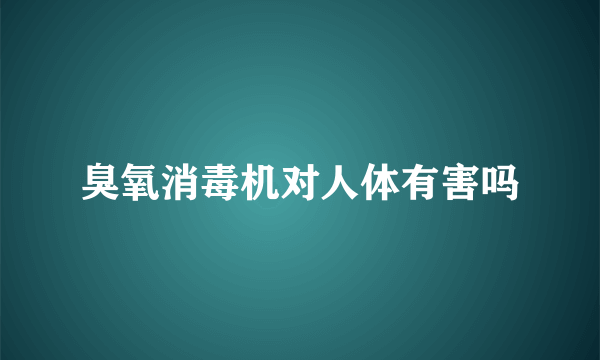 臭氧消毒机对人体有害吗